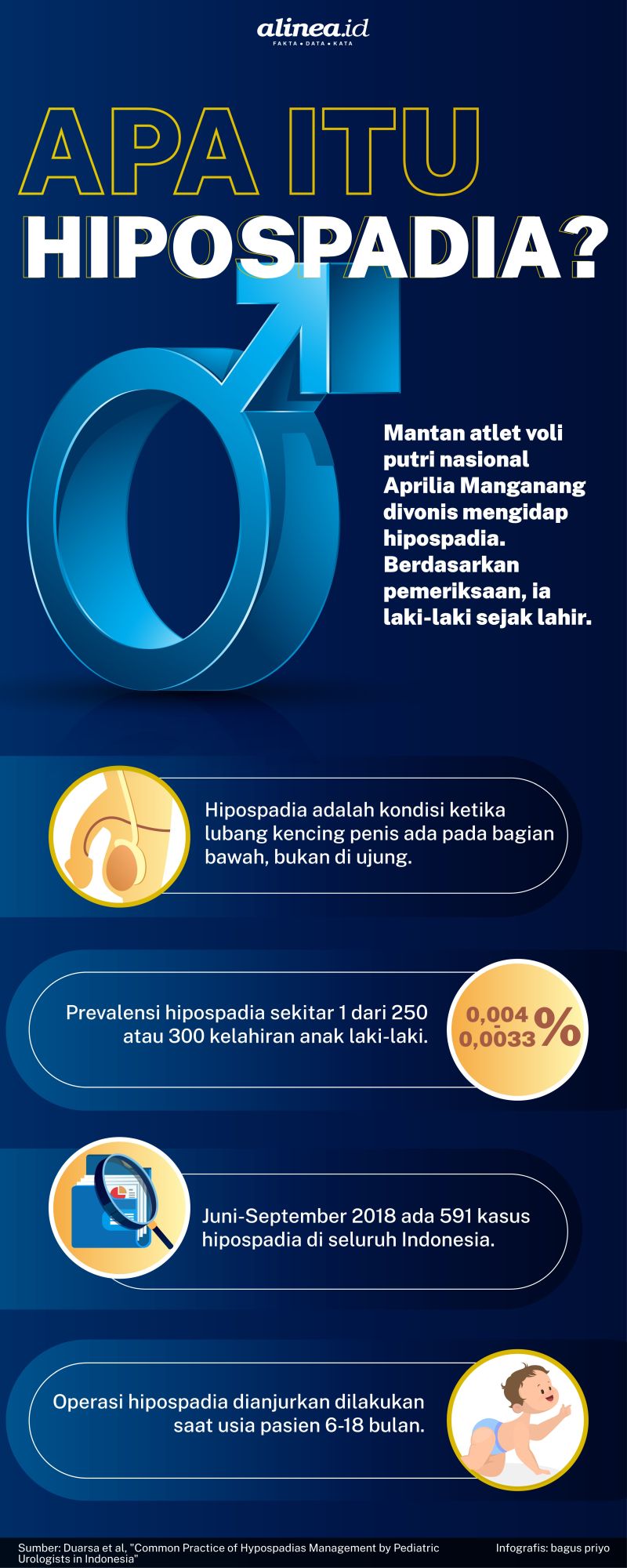 alinea.id
FAKTA • DATA • KATA

APA ITU HIPOSPADIA?

Mantan atlet voli putri nasional Aprilia Manganang divonis mengidap hipospadia. Berdasarkan pemeriksaan, ia laki-laki sejak lahir.

Hipospadia adalah kondisi ketika lubang kencing penis ada pada bagian bawah, bukan di ujung.

Prevalensi hipospadia sekitar 1 dari 250 atau 300 kelahiran anak laki-laki.

0,004 - 0,0033 %

Juni-September 2018 ada 591 kasus hipospadia di seluruh Indonesia.

Operasi hipospadia dianjurkan dilakukan saat usia pasien 6-18 bulan.

Sumber: Duarsa et al, "Common Practice of Hypospadias Management by Pediatric Urologists in Indonesia"

Infografis: bagus priyo